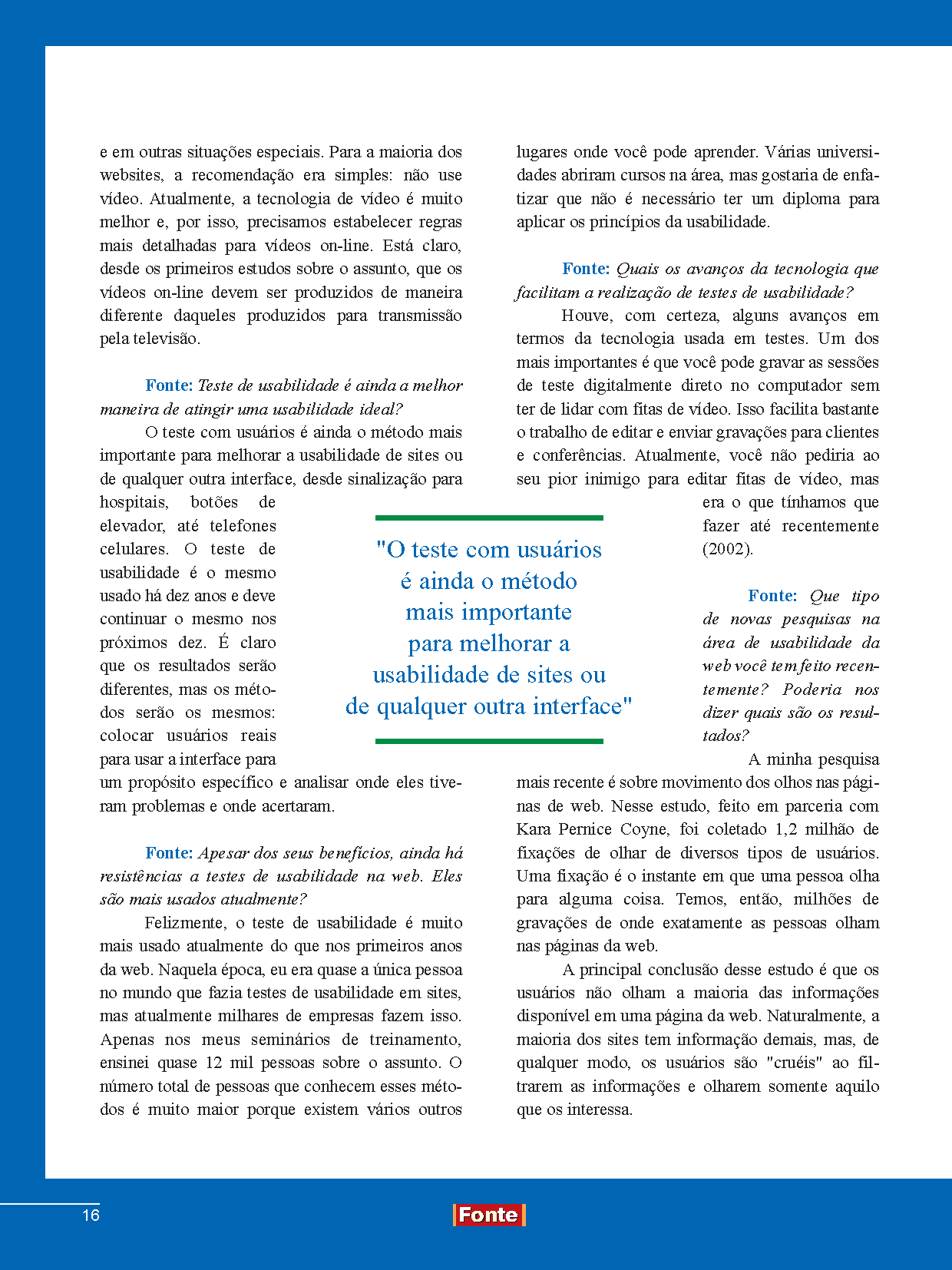 e em outras situações especiais. Para a maioria dos websites, a recomendação era simples: não use vídeo. Atualmente, a tecnologia de vídeo é muito melhor e, por isso, precisamos estabelecer regras mais detalhadas para vídeos on-line. Está claro, desde os primeiros estudos sobre o assunto, que os vídeos on-line devem ser produzidos de maneira diferente daqueles produzidos para transmissão pela televisão.

Fonte: Teste de usabilidade é ainda a melhor maneira de atingir uma usabilidade ideal?

O teste com usuários é ainda o método mais importante para melhorar a usabilidade de sites ou de qualquer outra interface, desde sinalização para hospitais, botões de elevador, até telefones celulares. O teste de usabilidade é o mesmo usado há dez anos e deve continuar o mesmo nos próximos dez. É claro que os resultados serão diferentes, mas os métodos serão os mesmos: colocar usuários reais para usar a interface para um propósito específico e analisar onde eles tiveram problemas e onde acertaram.

Fonte: Apesar dos seus benefícios, ainda há resistências a testes de usabilidade na web. Eles são mais usados atualmente?

Felizmente, o teste de usabilidade é muito mais usado atualmente do que nos primeiros anos da web. Naquela época, eu era quase a única pessoa no mundo que fazia testes de usabilidade em sites, mas atualmente milhares de empresas fazem isso. Apenas nos meus seminários de treinamento, ensinei quase 12 mil pessoas sobre o assunto. O número total de pessoas que conhecem esses métodos é muito maior porque existem vários outros lugares onde você pode aprender. Várias universidades abriram cursos na área, mas gostaria de enfatizar que não é necessário ter um diploma para aplicar os princípios da usabilidade.

Fonte: Quais os avanços da tecnologia que facilitam a realização de testes de usabilidade?

Houve, com certeza, alguns avanços em termos da tecnologia usada em testes. Um dos mais importantes é que você pode gravar as sessões de teste digitalmente direto no computador sem ter de lidar com fitas de vídeo. Isso facilita bastante o trabalho de editar e enviar gravações para clientes e conferências. Atualmente, você não pediria ao seu pior inimigo para editar fitas de vídeo, mas era o que tínhamos que fazer até recentemente (2002).

Fonte: Que tipo de novas pesquisas na área de usabilidade da web você tem feito recentemente? Poderia nos dizer quais são os resultados?

A minha pesquisa mais recente é sobre movimento dos olhos nas páginas de web. Nesse estudo, feito em parceria com Kara Pernice Coyne, foi coletado 1,2 milhão de fixações de olhar de diversos tipos de usuários. Uma fixação é o instante em que uma pessoa olha para alguma coisa. Temos, então, milhões de gravações de onde exatamente as pessoas olham nas páginas da web.

A principal conclusão desse estudo é que os usuários não olham a maioria das informações disponível em uma página da web. Naturalmente, a maioria dos sites tem informação demais, mas, de qualquer modo, os usuários são "cruéis" ao filtrarem as informações e olharem somente aquilo que os interessa.

"O teste com usuários é ainda o método mais importante para melhorar a usabilidade de sites ou de qualquer outra interface"

16

Fonte